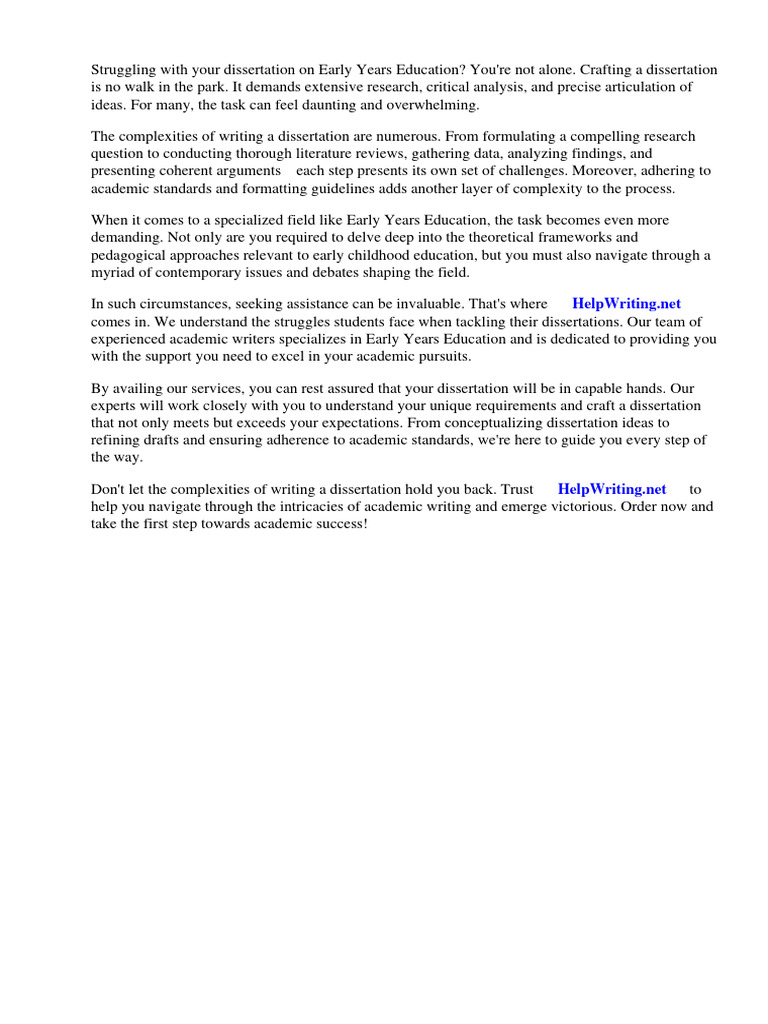 Struggling with your dissertation on Early Years Education? You're not alone. Crafting a dissertation is no walk in the park. It demands extensive research, critical analysis, and precise articulation of ideas. For many, the task can feel daunting and overwhelming.

The complexities of writing a dissertation are numerous. From formulating a compelling research question to conducting thorough literature reviews, gathering data, analyzing findings, and presenting coherent arguments each step presents its own set of challenges. Moreover, adhering to academic standards and formatting guidelines adds another layer of complexity to the process.

When it comes to a specialized field like Early Years Education, the task becomes even more demanding. Not only are you required to delve deep into the theoretical frameworks and pedagogical approaches relevant to early childhood education, but you must also navigate through a myriad of contemporary issues and debates shaping the field.

In such circumstances, seeking assistance can be invaluable. That's where HelpWriting.net comes in. We understand the struggles students face when tackling their dissertations. Our team of experienced academic writers specializes in Early Years Education and is dedicated to providing you with the support you need to excel in your academic pursuits.

By availing our services, you can rest assured that your dissertation will be in capable hands. Our experts will work closely with you to understand your unique requirements and craft a dissertation that not only meets but exceeds your expectations. From conceptualizing dissertation ideas to refining drafts and ensuring adherence to academic standards, we're here to guide you every step of the way.

Don't let the complexities of writing a dissertation hold you back. Trust HelpWriting.net to help you navigate through the intricacies of academic writing and emerge victorious. Order now and take the first step towards academic success!